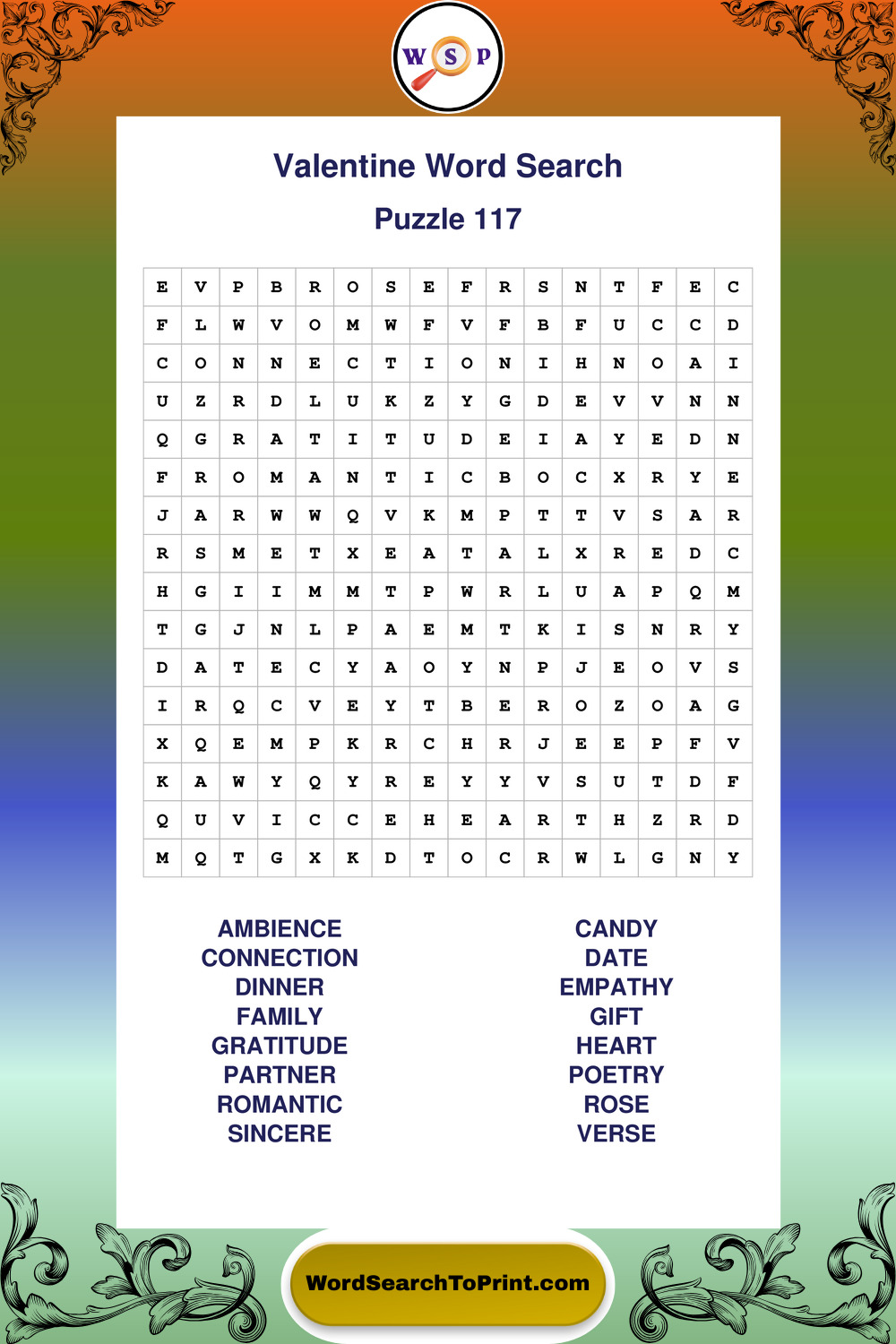 W S P

Valentine Word Search

Puzzle 117

| E | V | P | B | R | O | S | E | F | R | S | N | T | F | E | C |
|---|---|---|---|---|---|---|---|---|---|---|---|---|---|---|---|
| F | L | W | V | O | M | W | F | V | F | B | F | U | C | C | D |
| C | O | N | N | E | C | T | I | O | N | I | H | N | O | A | I |
| U | Z | R | D | L | U | K | Z | Y | G | D | E | V | V | N | N |
| Q | G | R | A | T | I | T | U | D | E | I | A | Y | E | D | N |
| F | R | O | M | A | N | T | I | C | B | O | C | X | R | Y | E |
| J | A | R | W | W | Q | V | K | M | P | T | T | V | S | A | R |
| R | S | M | E | T | X | E | A | T | A | L | X | R | E | D | C |
| H | G | I | I | M | M | T | P | W | R | L | U | A | P | Q | M |
| T | G | J | N | L | P | A | E | M | T | K | I | S | N | R | Y |
| D | A | T | E | C | Y | A | O | Y | N | P | J | E | O | V | S |
| I | R | Q | C | V | E | Y | T | B | E | R | O | Z | O | A | G |
| X | Q | E | M | P | K | R | C | H | R | J | E | E | P | F | V |
| K | A | W | Y | Q | Y | R | E | Y | Y | V | S | U | T | D | F |
| Q | U | V | I | C | C | E | H | E | A | R | T | H | Z | R | D |
| M | Q | T | G | X | K | D | T | O | C | R | W | L | G | N | Y |

AMBIENCE
CONNECTION
DINNER
FAMILY
GRATITUDE
PARTNER
ROMANTIC
SINCERE

CANDY
DATE
EMPATHY
GIFT
HEART
POETRY
ROSE
VERSE

WordSearchToPrint.com